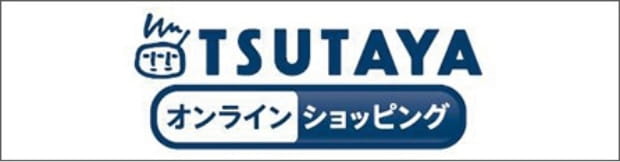 TSUTAYA
オンライン ショッピング